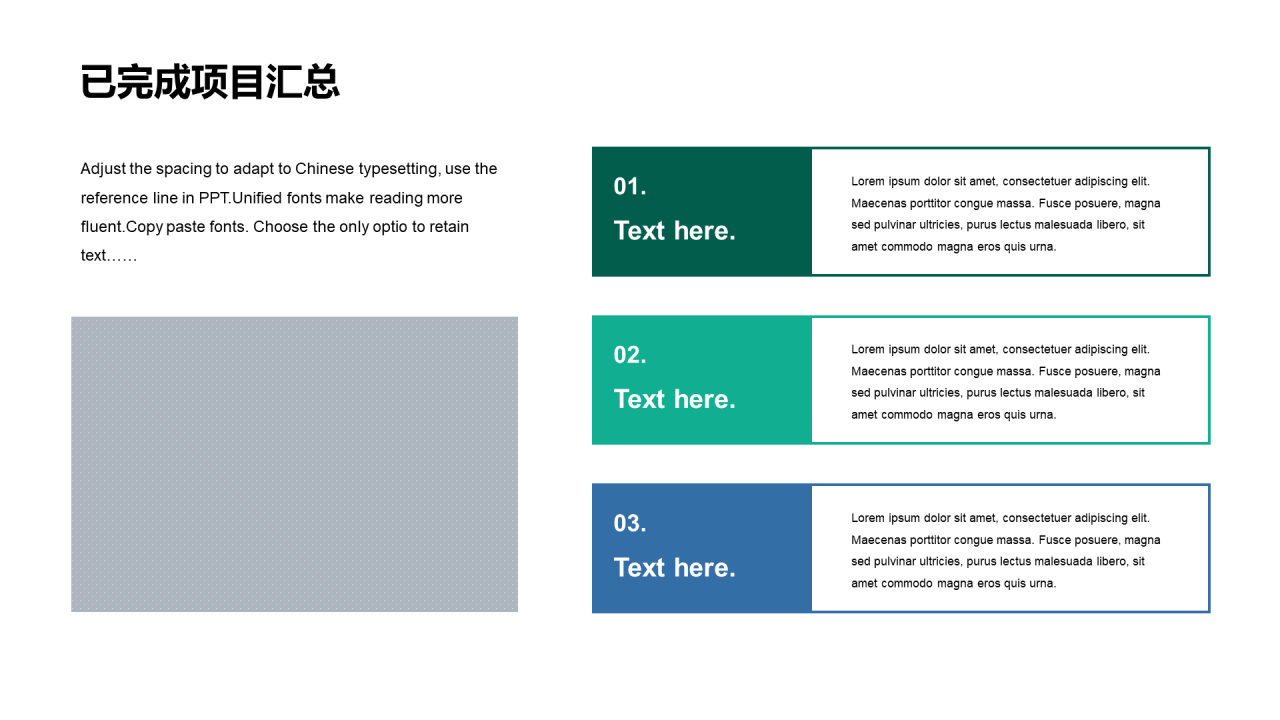 已完成项目汇总

Adjust the spacing to adapt to Chinese typesetting, use the reference line in PPT.Unified fonts make reading more fluent.Copy paste fonts. Choose the only optio to retain text……

01.
Text here.

Lorem ipsum dolor sit amet, consectetuer adipiscing elit. Maecenas porttitor congue massa. Fusce posuere, magna sed pulvinar ultricies, purus lectus malesuada libero, sit amet commodo magna eros quis urna.

02.
Text here.

Lorem ipsum dolor sit amet, consectetuer adipiscing elit. Maecenas porttitor congue massa. Fusce posuere, magna sed pulvinar ultricies, purus lectus malesuada libero, sit amet commodo magna eros quis urna.

03.
Text here.

Lorem ipsum dolor sit amet, consectetuer adipiscing elit. Maecenas porttitor congue massa. Fusce posuere, magna sed pulvinar ultricies, purus lectus malesuada libero, sit amet commodo magna eros quis urna.